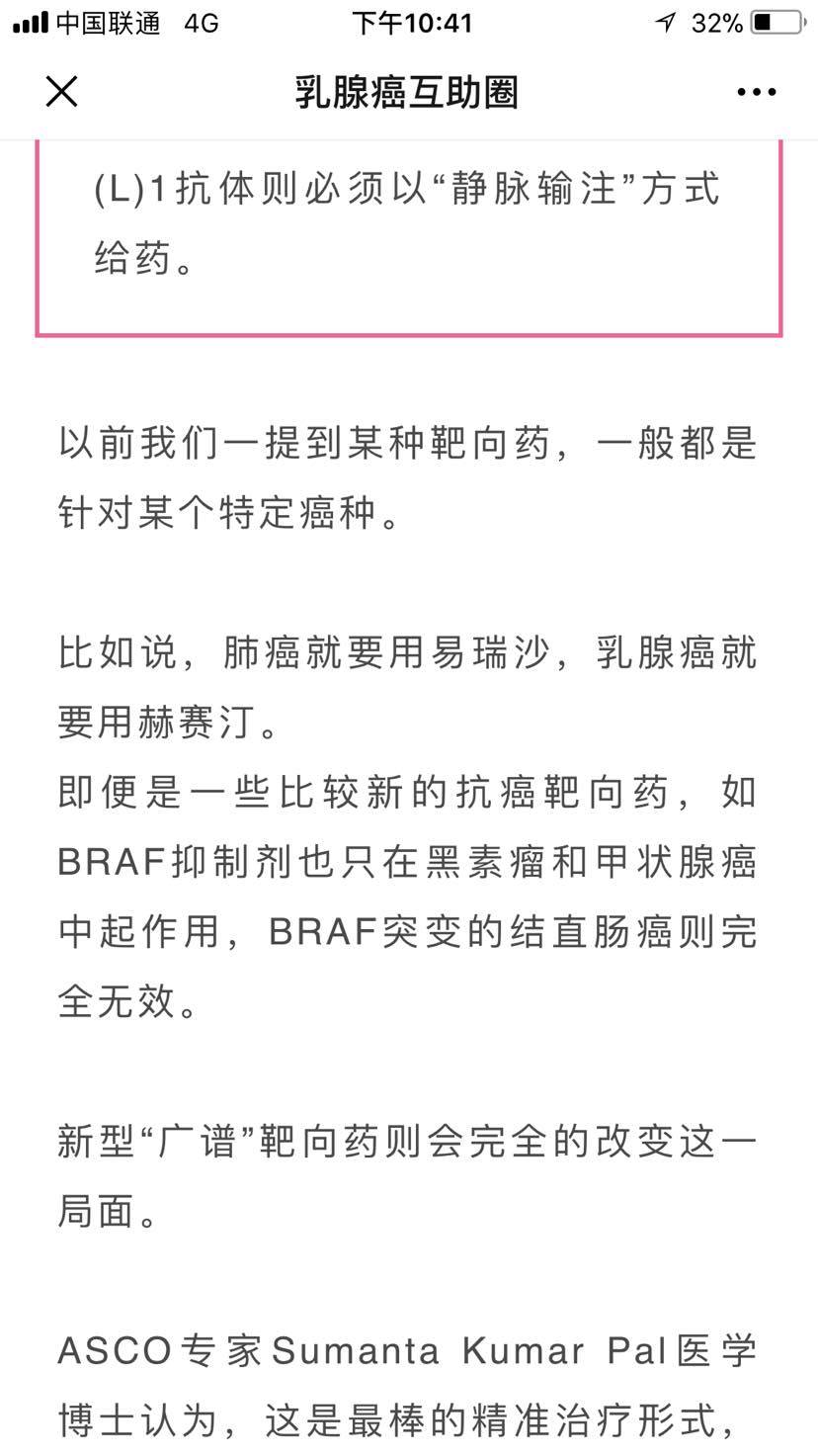 中国联通 4G 下午10:41 32%

乳腺癌互助圈

(L)1抗体则必须以“静脉输注”方式给药。

以前我们一提到某种靶向药，一般都是针对某个特定癌种。

比如说，肺癌就要用易瑞沙，乳腺癌就要用赫赛汀。
即便是一些比较新的抗癌靶向药，如BRAF抑制剂也只在黑素瘤和甲状腺癌中起作用，BRAF突变的结直肠癌则完全无效。

新型“广谱”靶向药则会完全的改变这一局面。

ASCO专家Sumanta Kumar Pal医学博士认为，这是最棒的精准治疗形式，